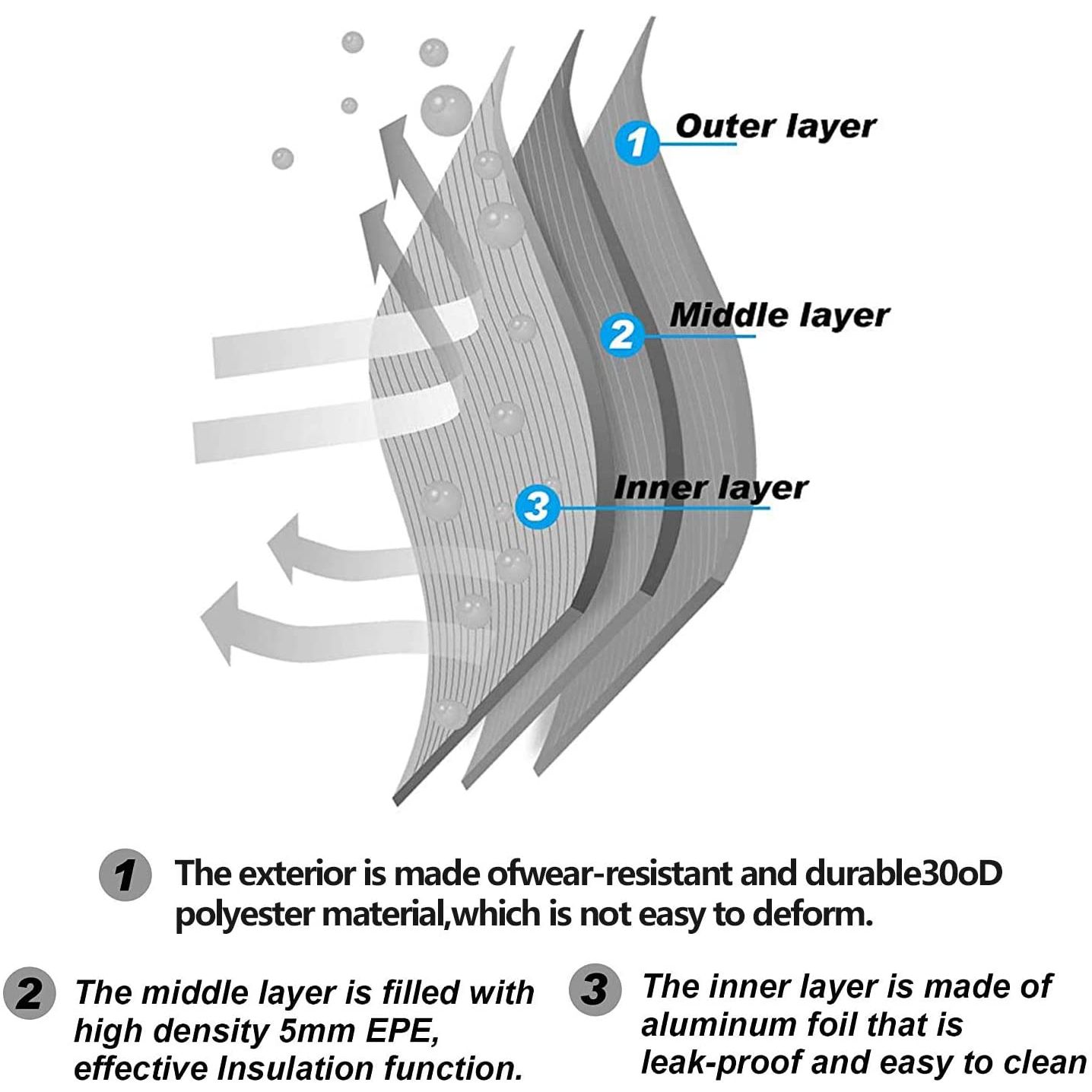 1 Outer layer

2 Middle layer

3 Inner layer

1 The exterior is made ofwear-resistant and durable30oD polyester material,which is not easy to deform.

2 The middle layer is filled with high density 5mm EPE, effective Insulation function.

3 The inner layer is made of aluminum foil that is leak-proof and easy to clean